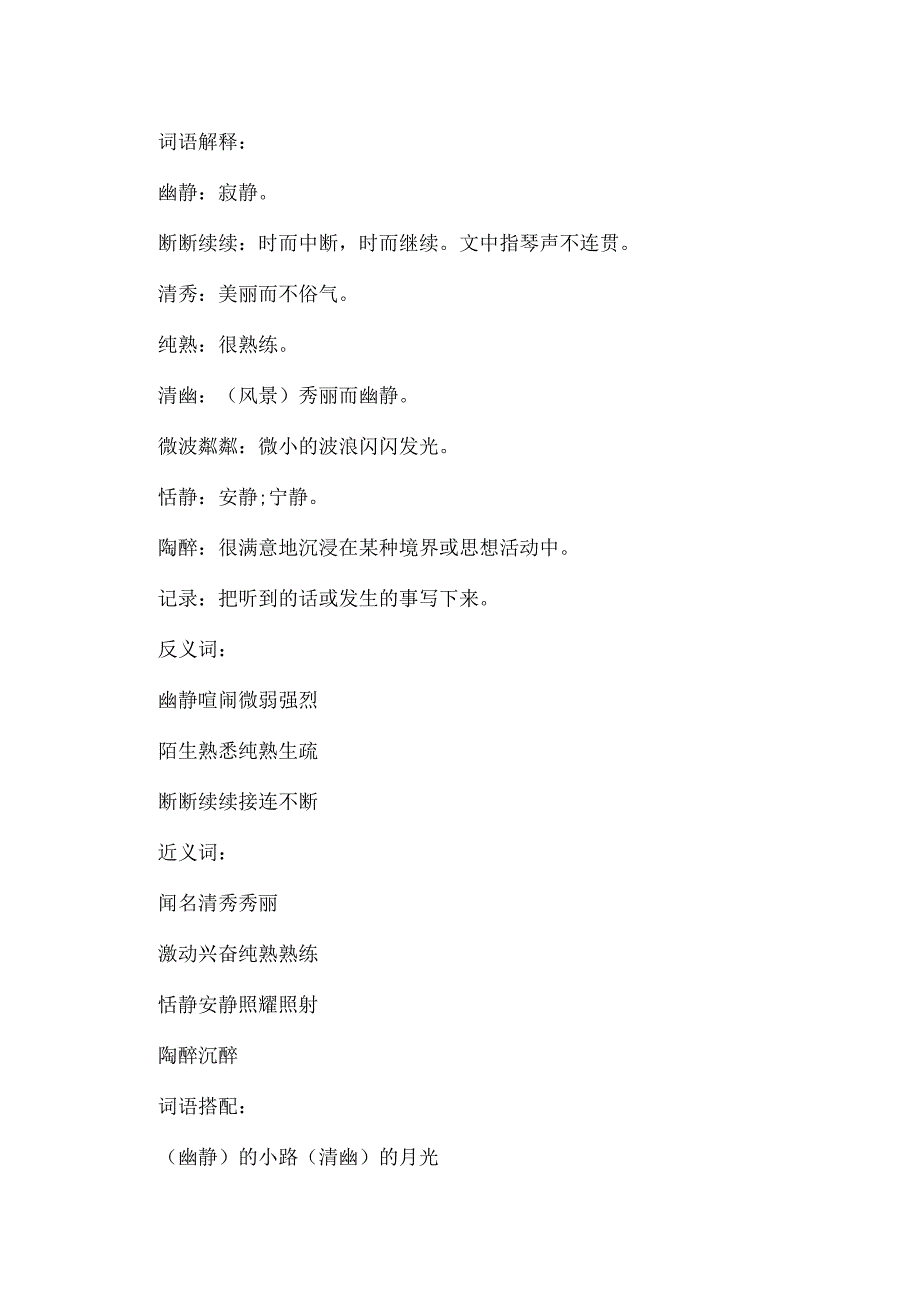 词语解释：

幽静：寂静。

断断续续：时而中断，时而继续。文中指琴声不连贯。

清秀：美丽而不俗气。

纯熟：很熟练。

清幽：（风景）秀丽而幽静。

微波粼粼：微小的波浪闪闪发光。

恬静：安静;宁静。

陶醉：很满意地沉浸在某种境界或思想活动中。

记录：把听到的话或发生的事写下来。

反义词：

幽静喧闹微弱强烈

陌生熟悉纯熟生疏

断断续续接连不断

近义词：

闻名清秀秀丽

激动兴奋纯熟熟练

恬静安静照耀照射

陶醉沉醉

词语搭配：

（幽静）的小路（清幽）的月光